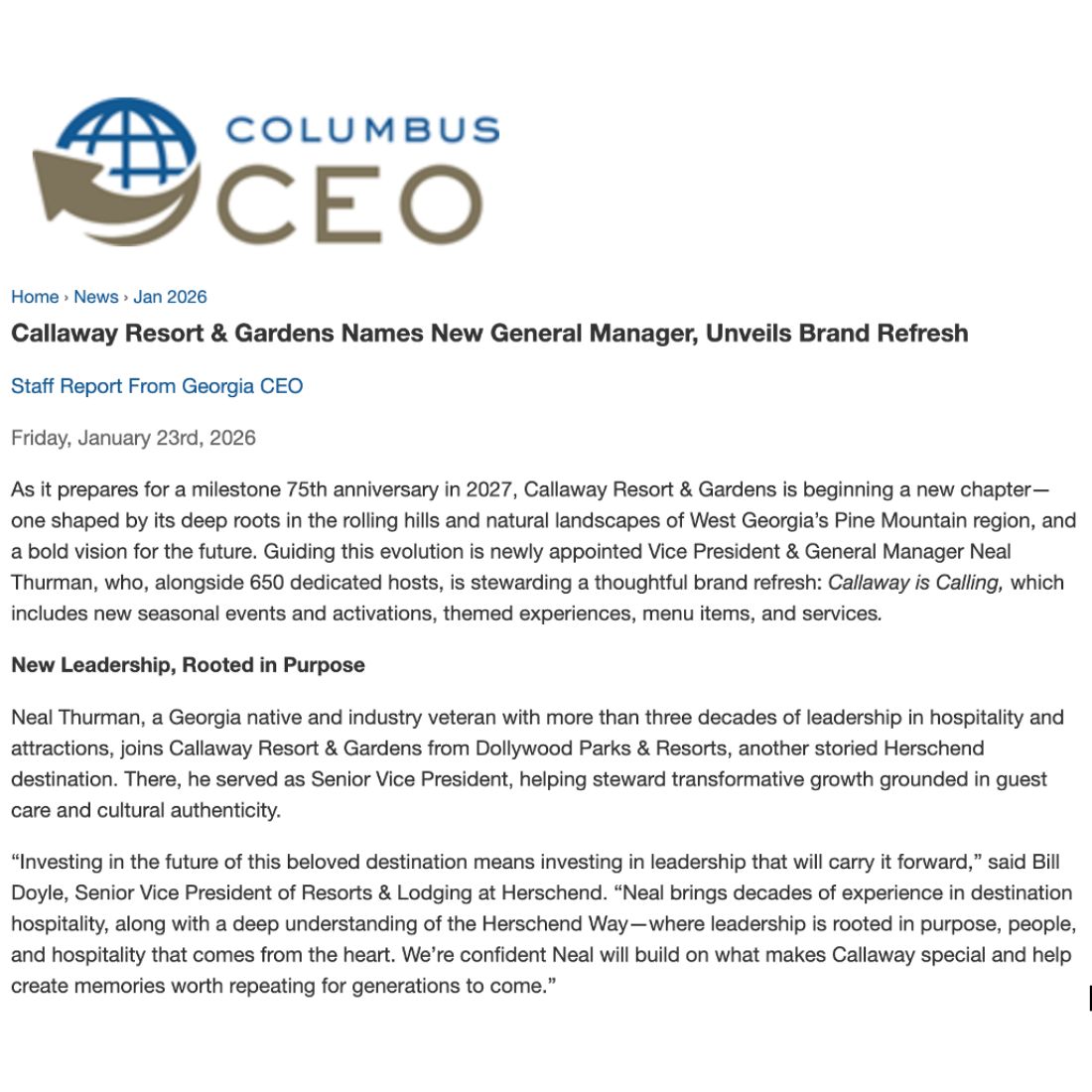 COLUMBUS CEO

Home › News › Jan 2026

Callaway Resort & Gardens Names New General Manager, Unveils Brand Refresh

Staff Report From Georgia CEO

Friday, January 23rd, 2026

As it prepares for a milestone 75th anniversary in 2027, Callaway Resort & Gardens is beginning a new chapter—one shaped by its deep roots in the rolling hills and natural landscapes of West Georgia's Pine Mountain region, and a bold vision for the future. Guiding this evolution is newly appointed Vice President & General Manager Neal Thurman, who, alongside 650 dedicated hosts, is stewarding a thoughtful brand refresh: Callaway is Calling, which includes new seasonal events and activations, themed experiences, menu items, and services.

New Leadership, Rooted in Purpose

Neal Thurman, a Georgia native and industry veteran with more than three decades of leadership in hospitality and attractions, joins Callaway Resort & Gardens from Dollywood Parks & Resorts, another storied Herschend destination. There, he served as Senior Vice President, helping steward transformative growth grounded in guest care and cultural authenticity.

"Investing in the future of this beloved destination means investing in leadership that will carry it forward," said Bill Doyle, Senior Vice President of Resorts & Lodging at Herschend. "Neal brings decades of experience in destination hospitality, along with a deep understanding of the Herschend Way—where leadership is rooted in purpose, people, and hospitality that comes from the heart. We're confident Neal will build on what makes Callaway special and help create memories worth repeating for generations to come."